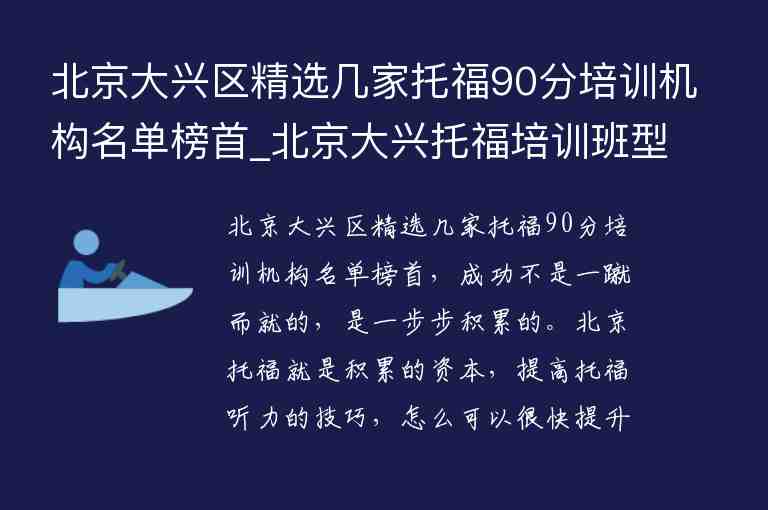 北京大兴区精选几家托福90分培训机构名单榜首_北京大兴托福培训班型

北京大兴区精选几家托福90分培训机构名单榜首，成功不是一蹴而就的，是一步步积累的。北京托福就是积累的资本，提高托福听力的技巧，怎么可以很快提升